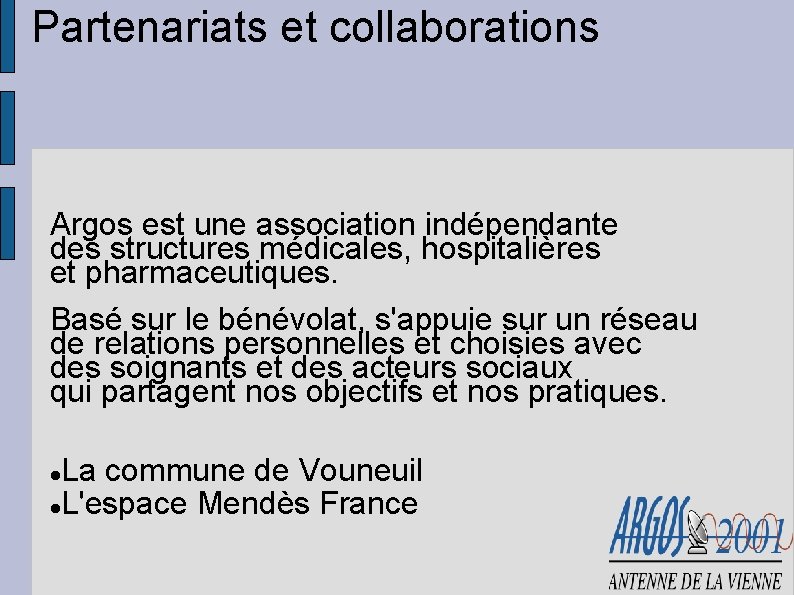 Partenariats et collaborations

Argos est une association indépendante des structures médicales, hospitalières et pharmaceutiques.

Basé sur le bénévolat, s'appuie sur un réseau de relations personnelles et choisies avec des soignants et des acteurs sociaux qui partagent nos objectifs et nos pratiques.

•La commune de Vouneuil
•L'espace Mendès France

ARGOS 2001
ANTENNE DE LA VIENNE